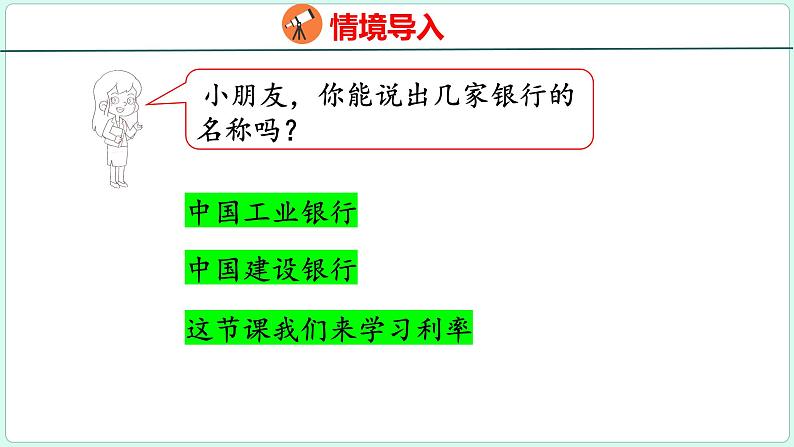 情境导入

小朋友，你能说出几家银行的名称吗？

中国工业银行

中国建设银行

这节课我们来学习利率